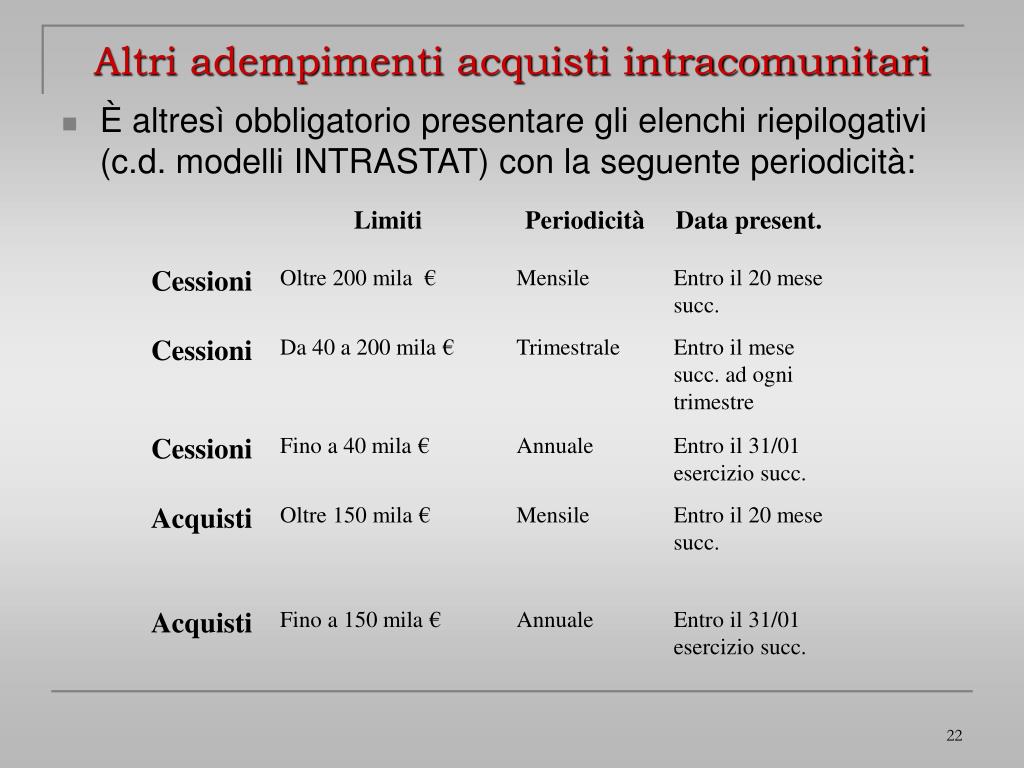 Altri adempimenti acquisti intracomunitari

È altresì obbligatorio presentare gli elenchi riepilogativi (c.d. modelli INTRASTAT) con la seguente periodicità:

| | Limiti | Periodicità | Data present. |
|---|---|---|---|
| Cessioni | Oltre 200 mila € | Mensile | Entro il 20 mese succ. |
| Cessioni | Da 40 a 200 mila € | Trimestrale | Entro il mese succ. ad ogni trimestre |
| Cessioni | Fino a 40 mila € | Annuale | Entro il 31/01 esercizio succ. |
| Acquisti | Oltre 150 mila € | Mensile | Entro il 20 mese succ. |
| Acquisti | Fino a 150 mila € | Annuale | Entro il 31/01 esercizio succ. |

22